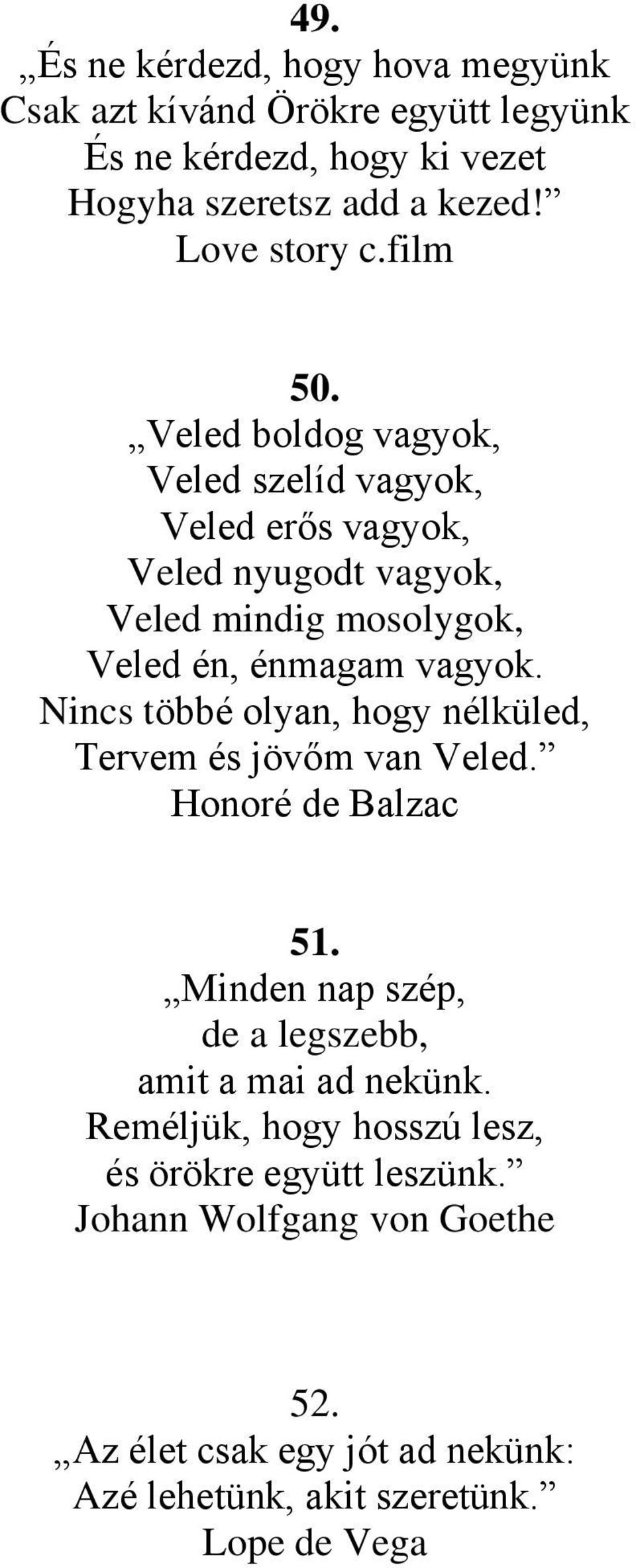 49.
„És ne kérdezd, hogy hova megyünk
Csak azt kívánd Örökre együtt legyünk
És ne kérdezd, hogy ki vezet
Hogyha szeretsz add a kezed!”
Love story c.film

50.
„Veled boldog vagyok,
Veled szelíd vagyok,
Veled erős vagyok,
Veled nyugodt vagyok,
Veled mindig mosolygok,
Veled én, énmagam vagyok.
Nincs többé olyan, hogy nélküled,
Tervem és jövőm van Veled.”
Honoré de Balzac

51.
„Minden nap szép,
de a legszebb,
amit a mai ad nekünk.
Reméljük, hogy hosszú lesz,
és örökre együtt leszünk.”
Johann Wolfgang von Goethe

52.
„Az élet csak egy jót ad nekünk:
Azé lehetünk, akit szeretünk.”
Lope de Vega